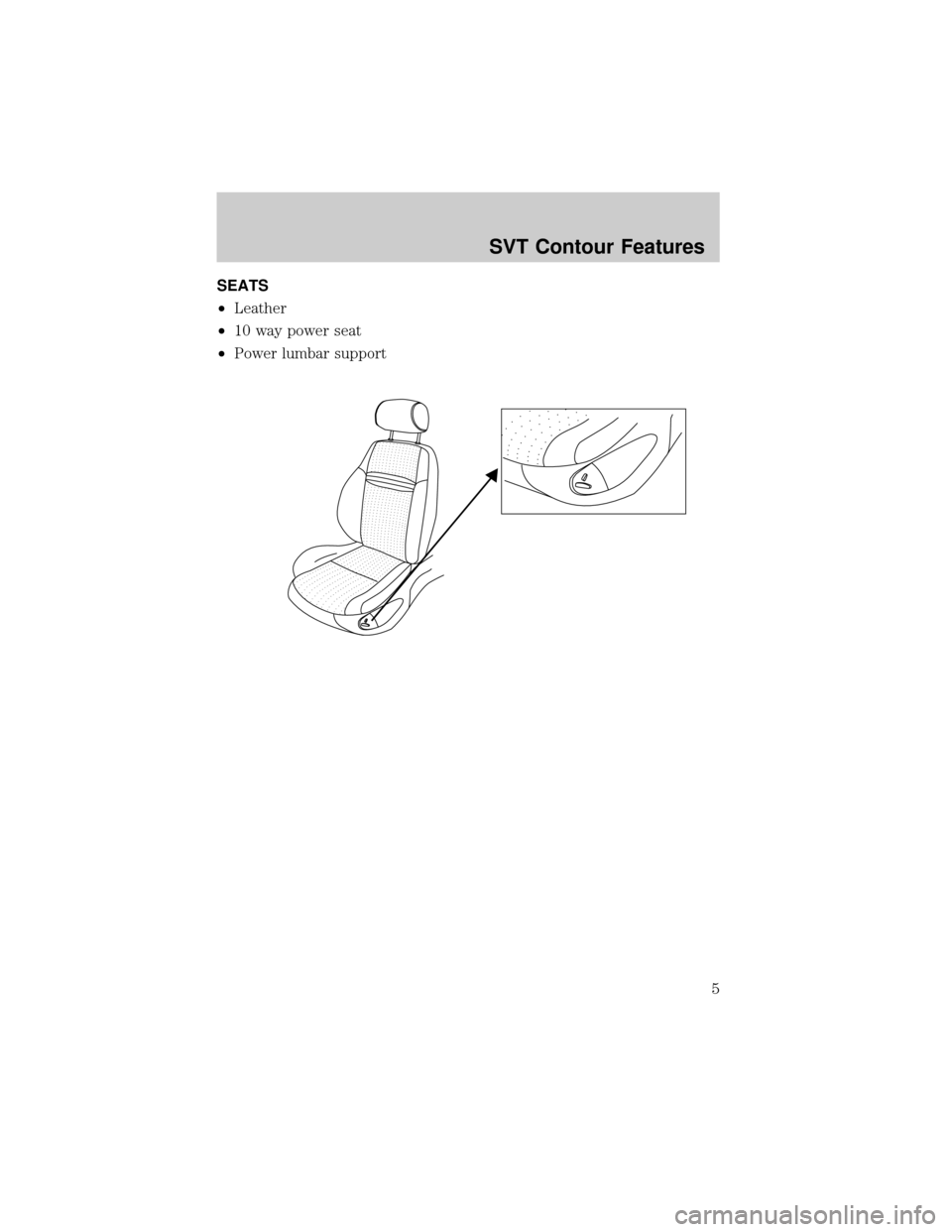 SVT Contour Features

SEATS

• Leather
• 10 way power seat
• Power lumbar support

5

carmanualsonline.info